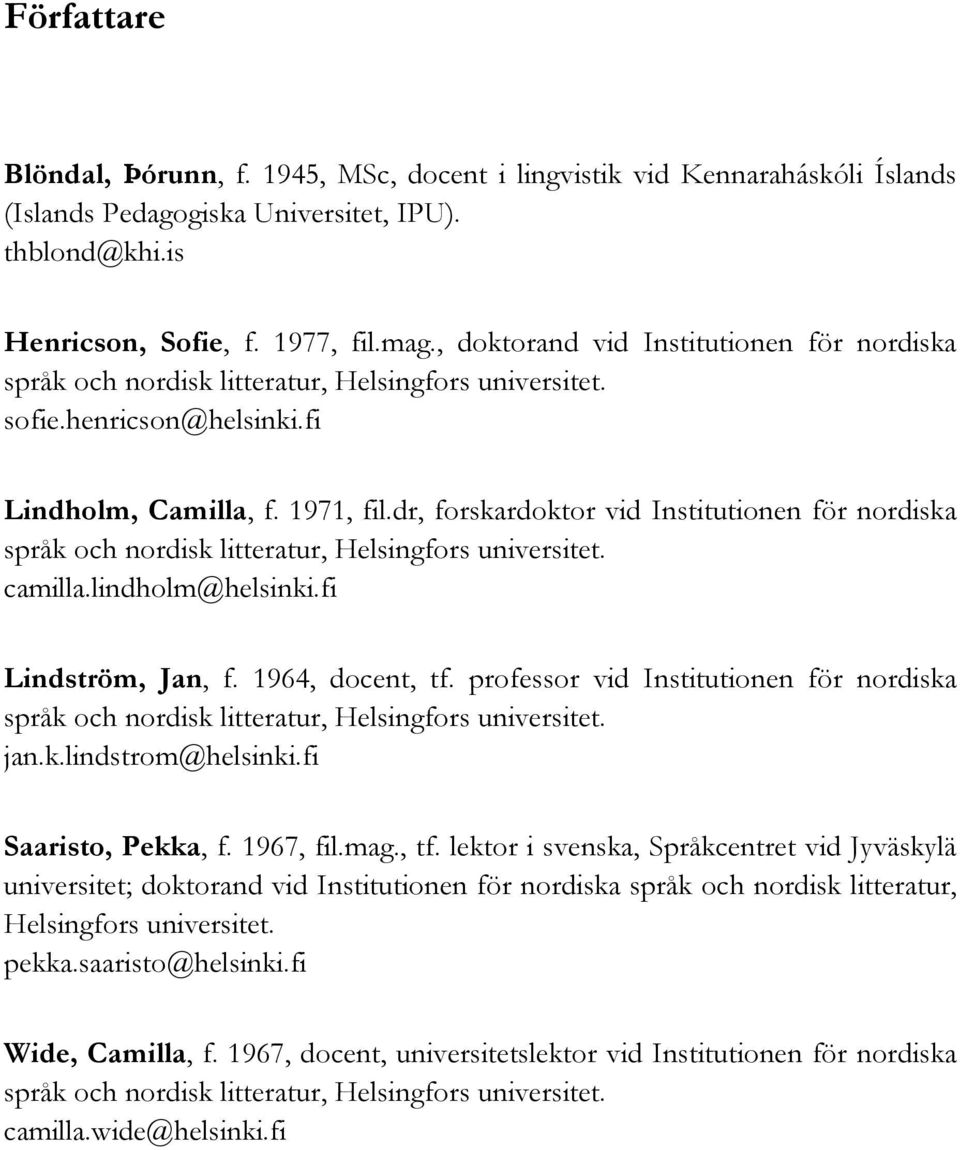 Författare

Blöndal, Þórunn, f. 1945, MSc, docent i lingvistik vid Kennaraháskóli Íslands (Islands Pedagogiska Universitet, IPU).
thblond@khi.is

Henricson, Sofie, f. 1977, fil.mag., doktorand vid Institutionen för nordiska språk och nordisk litteratur, Helsingfors universitet.
sofie.henricson@helsinki.fi

Lindholm, Camilla, f. 1971, fil.dr, forskardoktor vid Institutionen för nordiska språk och nordisk litteratur, Helsingfors universitet.
camilla.lindholm@helsinki.fi

Lindström, Jan, f. 1964, docent, tf. professor vid Institutionen för nordiska språk och nordisk litteratur, Helsingfors universitet.
jan.k.lindstrom@helsinki.fi

Saaristo, Pekka, f. 1967, fil.mag., tf. lektor i svenska, Språkcentret vid Jyväskylä universitet; doktorand vid Institutionen för nordiska språk och nordisk litteratur, Helsingfors universitet.
pekka.saaristo@helsinki.fi

Wide, Camilla, f. 1967, docent, universitetslektor vid Institutionen för nordiska språk och nordisk litteratur, Helsingfors universitet.
camilla.wide@helsinki.fi